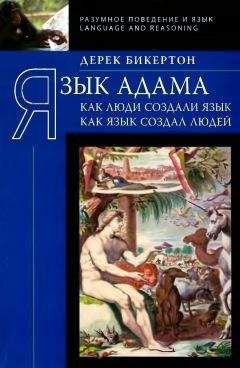 РАЗУМНОЕ ПОВЕДЕНИЕ И ЯЗЫК
LANGUAGE AND REASONING

ДЕРЕК БИКЕРТОН

ЯЗЫК АДАМА

КАК ЛЮДИ СОЗДАЛИ ЯЗЫК
КАК ЯЗЫК СОЗДАЛ ЛЮДЕЙ